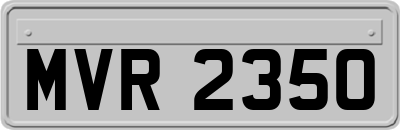 MVR 2350